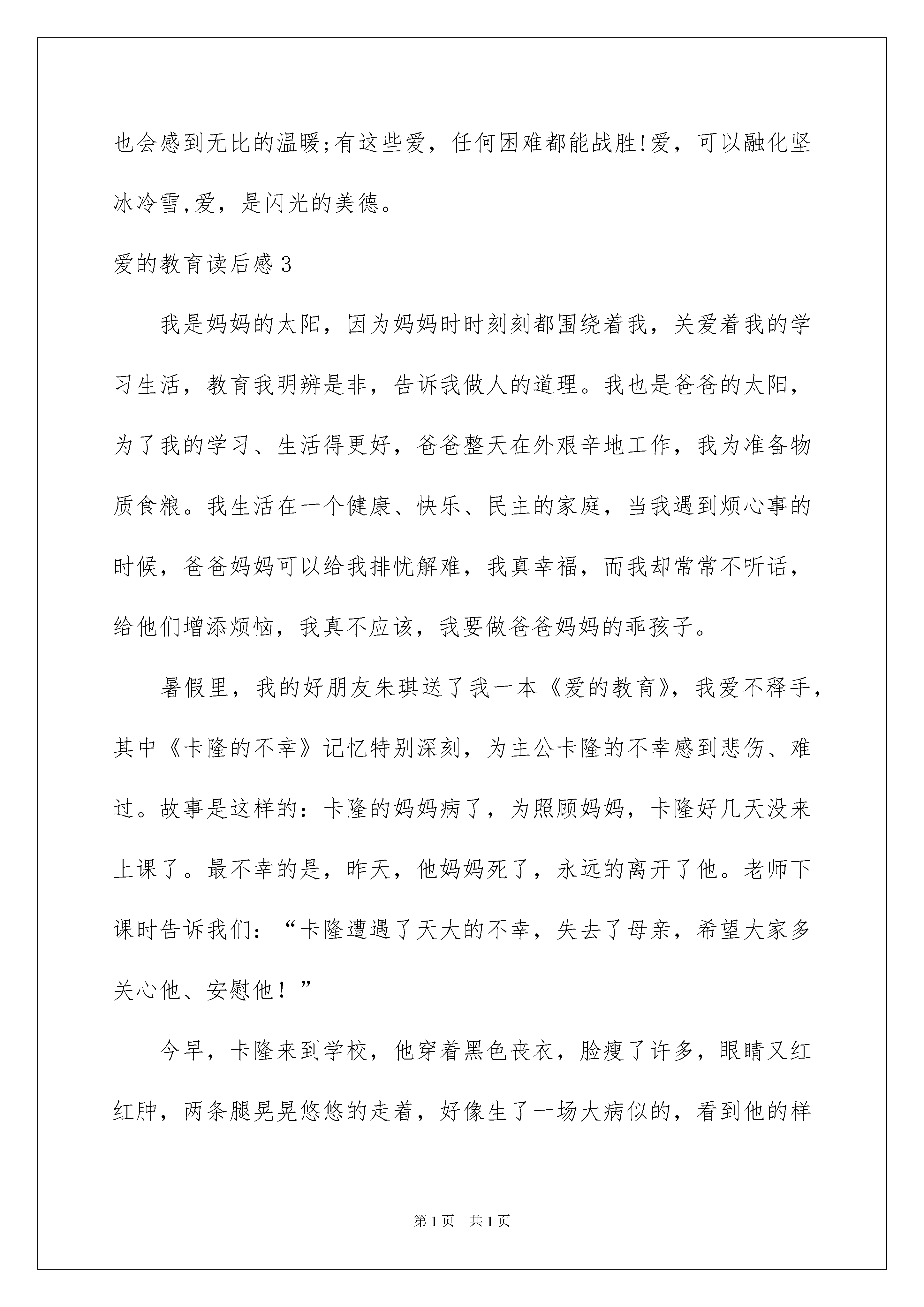 也会感到无比的温暖;有这些爱，任何困难都能战胜!爱，可以融化坚冰冷雪,爱，是闪光的美德。

爱的教育读后感3

我是妈妈的太阳，因为妈妈时时刻刻都围绕着我，关爱着我的学习生活，教育我明辨是非，告诉我做人的道理。我也是爸爸的太阳，为了我的学习、生活得更好，爸爸整天在外艰辛地工作，我为准备物质食粮。我生活在一个健康、快乐、民主的家庭，当我遇到烦心事的时候，爸爸妈妈可以给我排忧解难，我真幸福，而我却常常不听话，给他们增添烦恼，我真不应该，我要做爸爸妈妈的乖孩子。

暑假里，我的好朋友朱琪送了我一本《爱的教育》，我爱不释手，其中《卡隆的不幸》记忆特别深刻，为主公卡隆的不幸感到悲伤、难过。故事是这样的：卡隆的妈妈病了，为照顾妈妈，卡隆好几天没来上课了。最不幸的是，昨天，他妈妈死了，永远的离开了他。老师下课时告诉我们：“卡隆遭遇了天大的不幸，失去了母亲，希望大家多关心他、安慰他！”

今早，卡隆来到学校，他穿着黑色丧衣，脸瘦了许多，眼睛又红红肿，两条腿晃晃悠悠的走着，好像生了一场大病似的，看到他的样

第1页 共1页